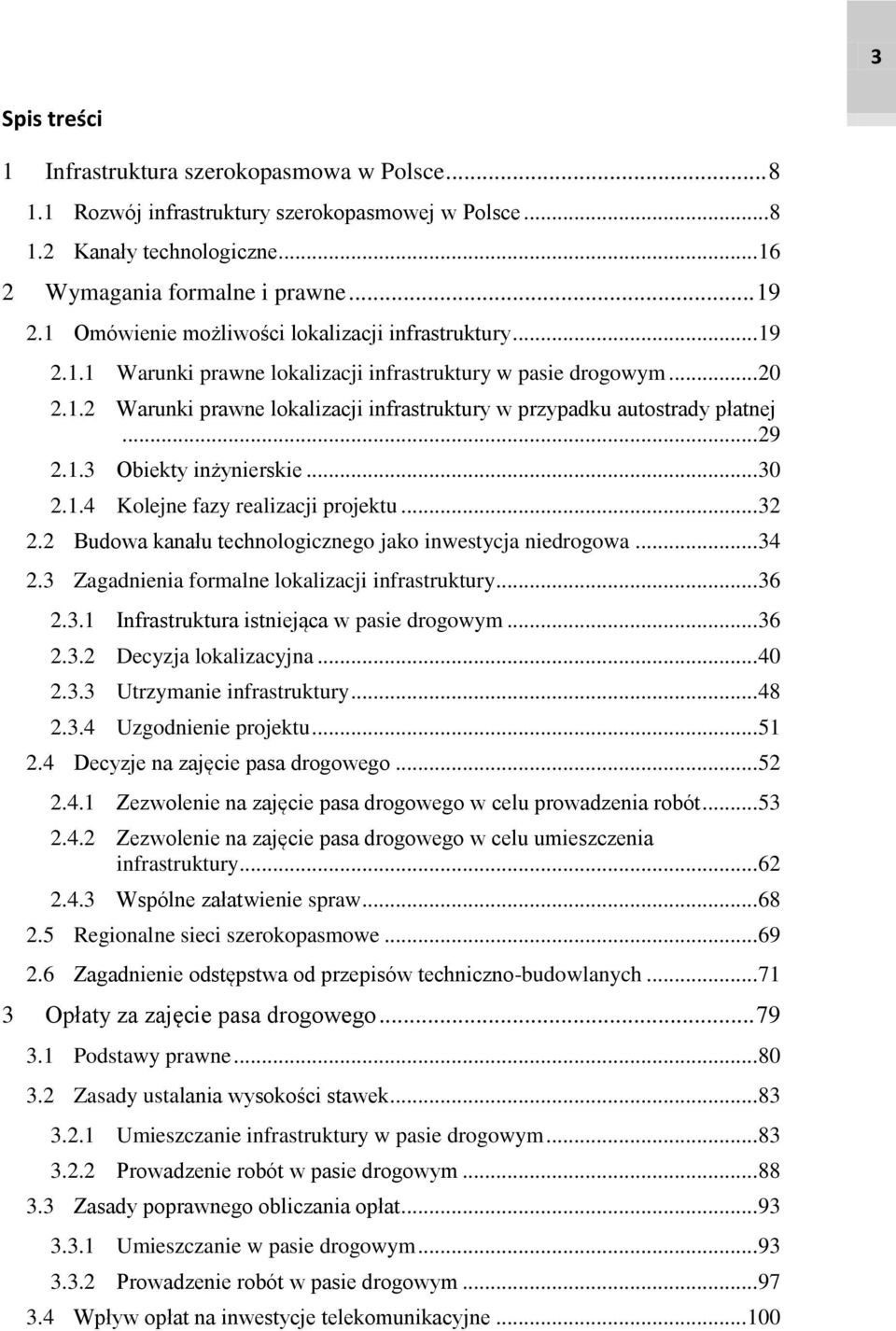 3

Spis treści

1 Infrastruktura szerokopasmowa w Polsce...8
1.1 Rozwój infrastruktury szerokopasmowej w Polsce...8
1.2 Kanały technologiczne...16
2 Wymagania formalne i prawne...19
2.1 Omówienie możliwości lokalizacji infrastruktury...19
2.1.1 Warunki prawne lokalizacji infrastruktury w pasie drogowym...20
2.1.2 Warunki prawne lokalizacji infrastruktury w przypadku autostrady płatnej ...29
2.1.3 Obiekty inżynierskie...30
2.1.4 Kolejne fazy realizacji projektu...32
2.2 Budowa kanału technologicznego jako inwestycja niedrogowa...34
2.3 Zagadnienia formalne lokalizacji infrastruktury...36
2.3.1 Infrastruktura istniejąca w pasie drogowym...36
2.3.2 Decyzja lokalizacyjna...40
2.3.3 Utrzymanie infrastruktury...48
2.3.4 Uzgodnienie projektu...51
2.4 Decyzje na zajęcie pasa drogowego...52
2.4.1 Zezwolenie na zajęcie pasa drogowego w celu prowadzenia robót...53
2.4.2 Zezwolenie na zajęcie pasa drogowego w celu umieszczenia infrastruktury...62
2.4.3 Wspólne załatwienie spraw...68
2.5 Regionalne sieci szerokopasmowe...69
2.6 Zagadnienie odstępstwa od przepisów techniczno-budowlanych...71
3 Opłaty za zajęcie pasa drogowego...79
3.1 Podstawy prawne...80
3.2 Zasady ustalania wysokości stawek...83
3.2.1 Umieszczanie infrastruktury w pasie drogowym...83
3.2.2 Prowadzenie robót w pasie drogowym...88
3.3 Zasady poprawnego obliczania opłat...93
3.3.1 Umieszczanie w pasie drogowym...93
3.3.2 Prowadzenie robót w pasie drogowym...97
3.4 Wpływ opłat na inwestycje telekomunikacyjne...100